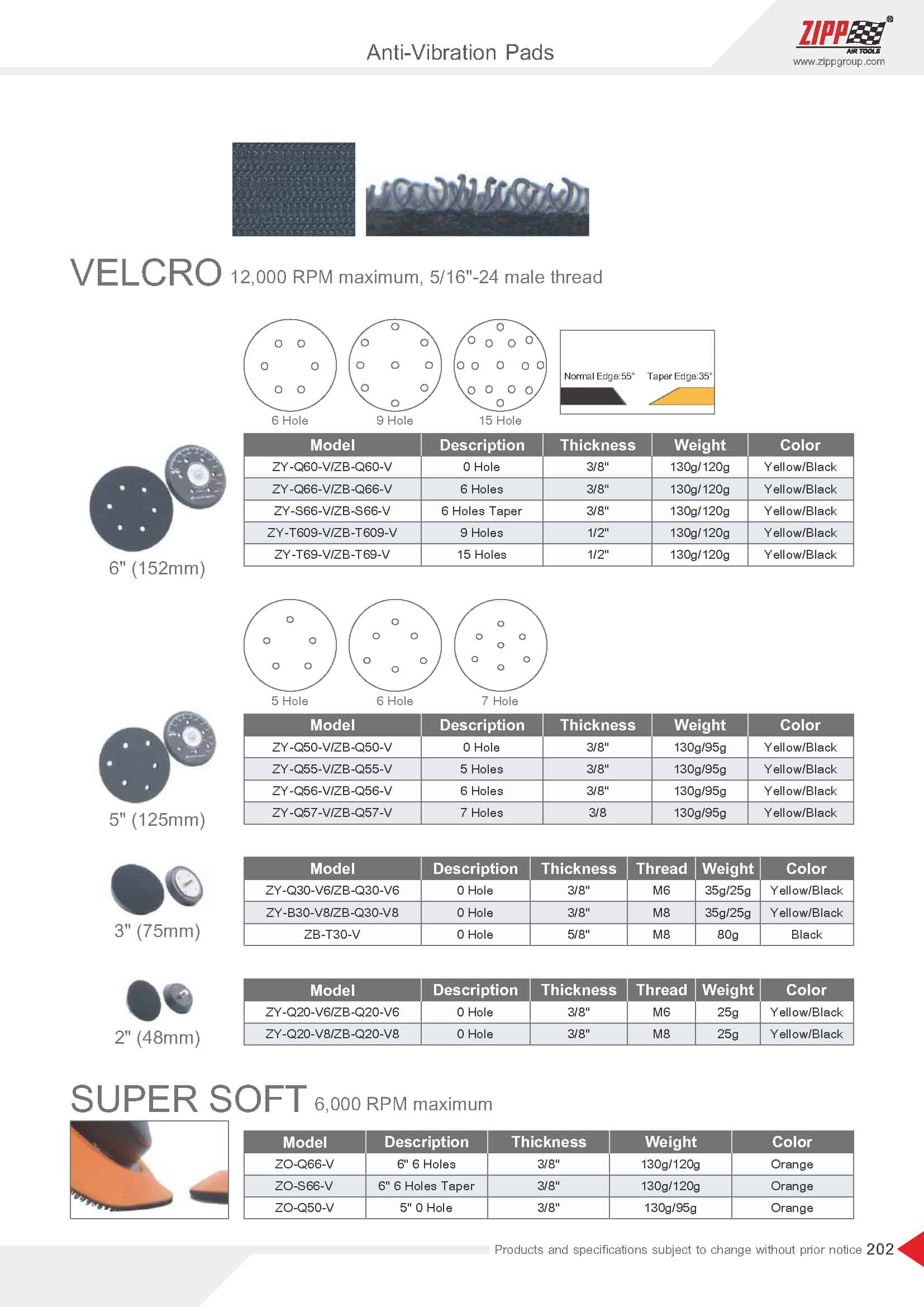 Anti-Vibration Pads

ZIPP® AIR TOOLS
www.zippgroup.com

VELCRO 12,000 RPM maximum, 5/16"-24 male thread

6 Hole 9 Hole 15 Hole

Normal Edge:55° Taper Edge:35°

6" (152mm)

| Model | Description | Thickness | Weight | Color |
|---|---|---|---|---|
| ZY-Q60-V/ZB-Q60-V | 0 Hole | 3/8" | 130g/120g | Yellow/Black |
| ZY-Q66-V/ZB-Q66-V | 6 Holes | 3/8" | 130g/120g | Yellow/Black |
| ZY-S66-V/ZB-S66-V | 6 Holes Taper | 3/8" | 130g/120g | Yellow/Black |
| ZY-T609-V/ZB-T609-V | 9 Holes | 1/2" | 130g/120g | Yellow/Black |
| ZY-T69-V/ZB-T69-V | 15 Holes | 1/2" | 130g/120g | Yellow/Black |

5 Hole 6 Hole 7 Hole

5" (125mm)

| Model | Description | Thickness | Weight | Color |
|---|---|---|---|---|
| ZY-Q50-V/ZB-Q50-V | 0 Hole | 3/8" | 130g/95g | Yellow/Black |
| ZY-Q55-V/ZB-Q55-V | 5 Holes | 3/8" | 130g/95g | Yellow/Black |
| ZY-Q56-V/ZB-Q56-V | 6 Holes | 3/8" | 130g/95g | Yellow/Black |
| ZY-Q57-V/ZB-Q57-V | 7 Holes | 3/8 | 130g/95g | Yellow/Black |

3" (75mm)

| Model | Description | Thickness | Thread | Weight | Color |
|---|---|---|---|---|---|
| ZY-Q30-V6/ZB-Q30-V6 | 0 Hole | 3/8" | M6 | 35g/25g | Yellow/Black |
| ZY-B30-V8/ZB-Q30-V8 | 0 Hole | 3/8" | M8 | 35g/25g | Yellow/Black |
| ZB-T30-V | 0 Hole | 5/8" | M8 | 80g | Black |

2" (48mm)

| Model | Description | Thickness | Thread | Weight | Color |
|---|---|---|---|---|---|
| ZY-Q20-V6/ZB-Q20-V6 | 0 Hole | 3/8" | M6 | 25g | Yellow/Black |
| ZY-Q20-V8/ZB-Q20-V8 | 0 Hole | 3/8" | M8 | 25g | Yellow/Black |

SUPER SOFT 6,000 RPM maximum

| Model | Description | Thickness | Weight | Color |
|---|---|---|---|---|
| ZO-Q66-V | 6" 6 Holes | 3/8" | 130g/120g | Orange |
| ZO-S66-V | 6" 6 Holes Taper | 3/8" | 130g/120g | Orange |
| ZO-Q50-V | 5" 0 Hole | 3/8" | 130g/95g | Orange |

Products and specifications subject to change without prior notice 202